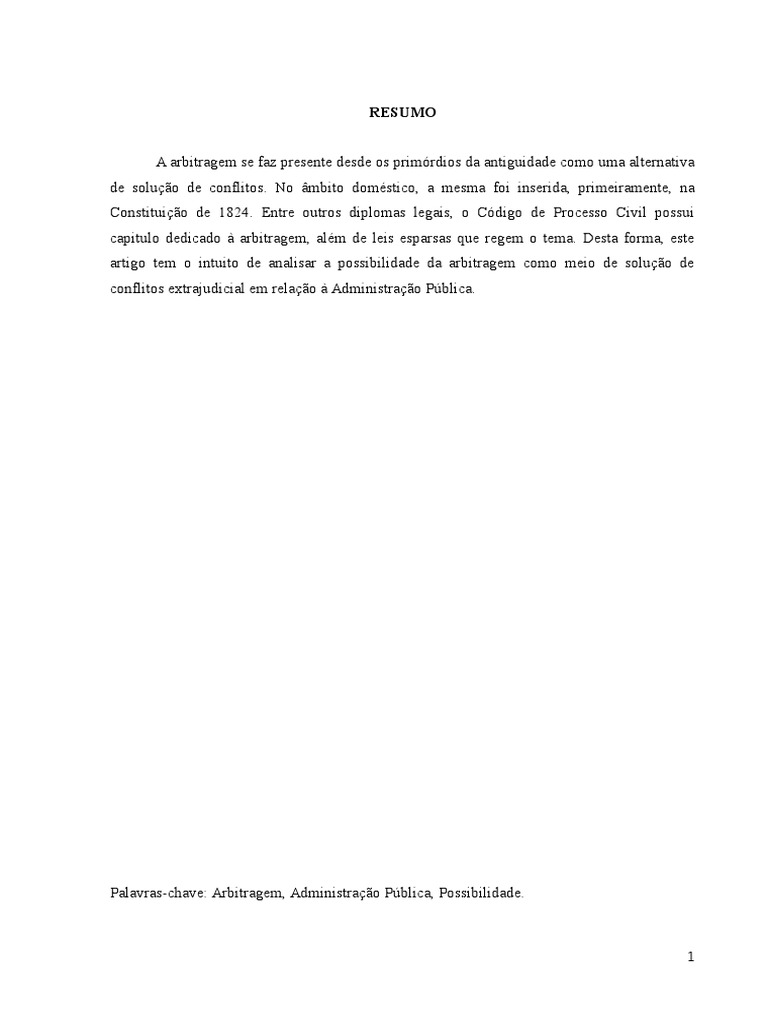 RESUMO

A arbitragem se faz presente desde os primórdios da antiguidade como uma alternativa de solução de conflitos. No âmbito doméstico, a mesma foi inserida, primeiramente, na Constituição de 1824. Entre outros diplomas legais, o Código de Processo Civil possui capitulo dedicado à arbitragem, além de leis esparsas que regem o tema. Desta forma, este artigo tem o intuito de analisar a possibilidade da arbitragem como meio de solução de conflitos extrajudicial em relação à Administração Pública.

Palavras-chave: Arbitragem, Administração Pública, Possibilidade.

1